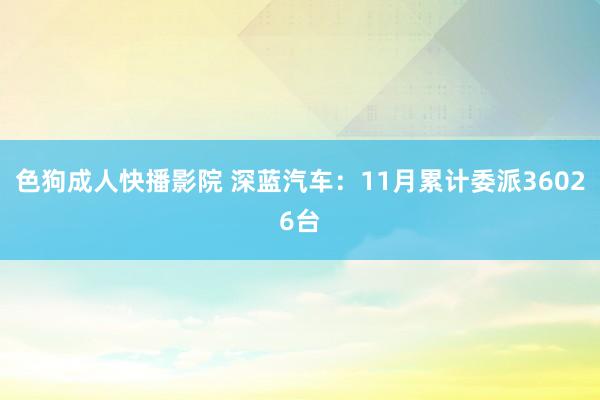 色狗成人快播影院 深蓝汽车：11月累计委派36026台